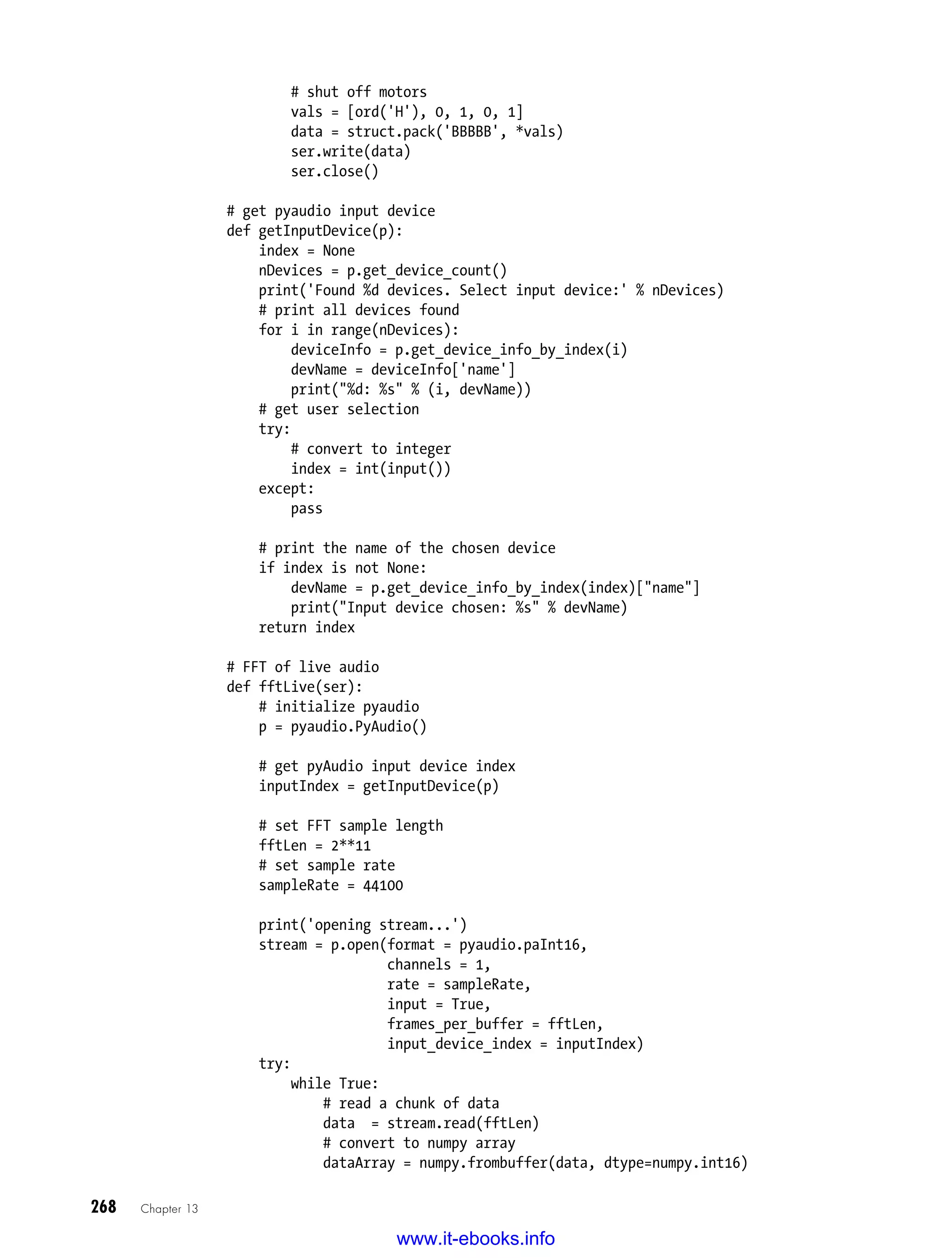 # shut off motors
        vals = [ord('H'), 0, 1, 0, 1]
        data = struct.pack('BBBBB', *vals)
        ser.write(data)
        ser.close()

# get pyaudio input device
def getInputDevice(p):
    index = None
    nDevices = p.get_device_count()
    print('Found %d devices. Select input device:' % nDevices)
    # print all devices found
    for i in range(nDevices):
        deviceInfo = p.get_device_info_by_index(i)
        devName = deviceInfo['name']
        print("%d: %s" % (i, devName))
    # get user selection
    try:
        # convert to integer
        index = int(input())
    except:
        pass

    # print the name of the chosen device
    if index is not None:
        devName = p.get_device_info_by_index(index)["name"]
        print("Input device chosen: %s" % devName)
    return index

# FFT of live audio
def fftLive(ser):
    # initialize pyaudio
    p = pyaudio.PyAudio()

    # get pyAudio input device index
    inputIndex = getInputDevice(p)

    # set FFT sample length
    fftLen = 2**11
    # set sample rate
    sampleRate = 44100

    print('opening stream...')
    stream = p.open(format = pyaudio.paInt16,
                    channels = 1,
                    rate = sampleRate,
                    input = True,
                    frames_per_buffer = fftLen,
                    input_device_index = inputIndex)
    try:
        while True:
            # read a chunk of data
            data  = stream.read(fftLen)
            # convert to numpy array
            dataArray = numpy.frombuffer(data, dtype=numpy.int16)

268 Chapter 13

www.it-ebooks.info